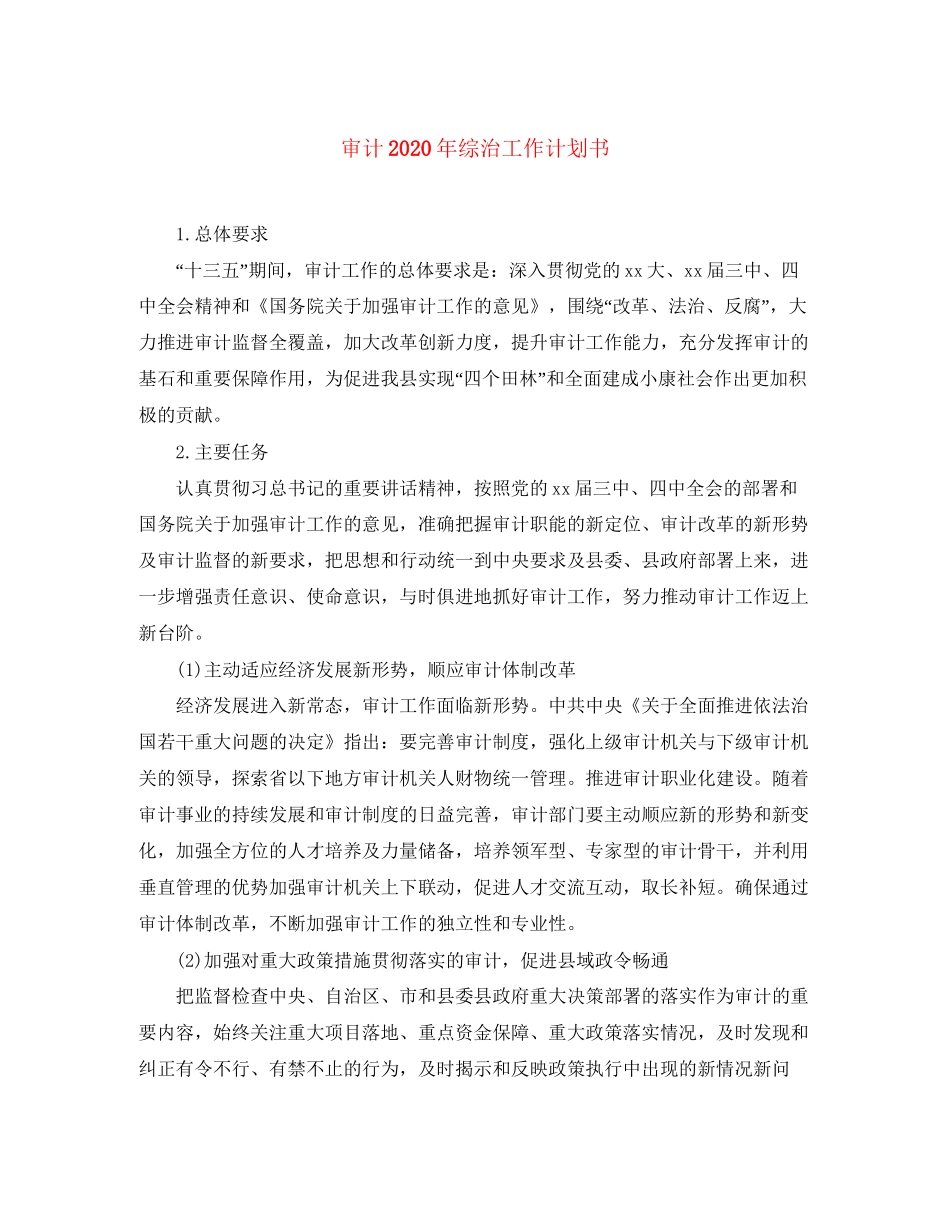 审计2020年综治工作计划书

1.总体要求

“十三五”期间，审计工作的总体要求是：深入贯彻党的xx大、xx届三中、四中全会精神和《国务院关于加强审计工作的意见》，围绕“改革、法治、反腐”，大力推进审计监督全覆盖，加大改革创新力度，提升审计工作能力，充分发挥审计的基石和重要保障作用，为促进我县实现“四个田林”和全面建成小康社会作出更加积极的贡献。

2.主要任务

认真贯彻习总书记的重要讲话精神，按照党的xx届三中、四中全会的部署和国务院关于加强审计工作的意见，准确把握审计职能的新定位、审计改革的新形势及审计监督的新要求，把思想和行动统一到中央要求及县委、县政府部署上来，进一步增强责任意识、使命意识，与时俱进地抓好审计工作，努力推动审计工作迈上新台阶。

(1)主动适应经济发展新形势，顺应审计体制改革

经济发展进入新常态，审计工作面临新形势。中共中央《关于全面推进依法治国若干重大问题的决定》指出：要完善审计制度，强化上级审计机关与下级审计机关的领导，探索省以下地方审计机关人财物统一管理。推进审计职业化建设。随着审计事业的持续发展和审计制度的日益完善，审计部门要主动顺应新的形势和新变化，加强全方位的人才培养及力量储备，培养领军型、专家型的审计骨干，并利用垂直管理的优势加强审计机关上下联动，促进人才交流互动，取长补短。确保通过审计体制改革，不断加强审计工作的独立性和专业性。

(2)加强对重大政策措施贯彻落实的审计，促进县域政令畅通

把监督检查中央、自治区、市和县委县政府重大决策部署的落实作为审计的重要内容，始终关注重大项目落地、重点资金保障、重大政策落实情况，及时发现和纠正有令不行、有禁不止的行为，及时揭示和反映政策执行中出现的新情况新问